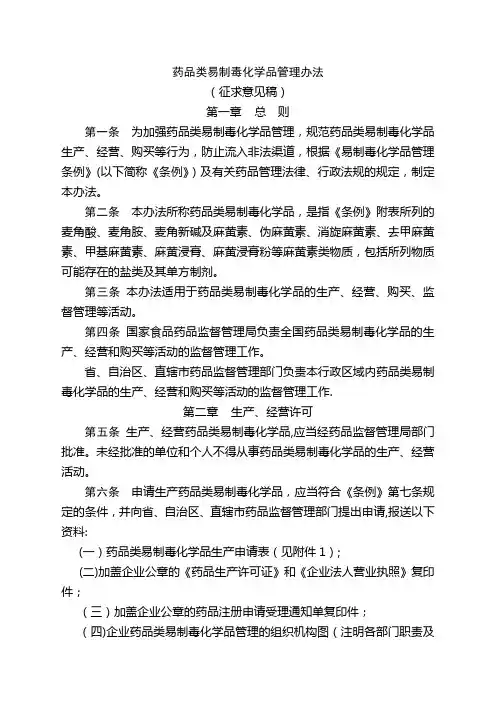 药品类易制毒化学品管理办法
（征求意见稿）
第一章 总 则

第一条 为加强药品类易制毒化学品管理，规范药品类易制毒化学品生产、经营、购买等行为，防止流入非法渠道，根据《易制毒化学品管理条例》(以下简称《条例》）及有关药品管理法律、行政法规的规定，制定本办法。

第二条 本办法所称药品类易制毒化学品，是指《条例》附表所列的麦角酸、麦角胺、麦角新碱及麻黄素、伪麻黄素、消旋麻黄素、去甲麻黄素、甲基麻黄素、麻黄浸膏、麻黄浸膏粉等麻黄素类物质，包括所列物质可能存在的盐类及其单方制剂。

第三条 本办法适用于药品类易制毒化学品的生产、经营、购买、监督管理等活动。

第四条 国家食品药品监督管理局负责全国药品类易制毒化学品的生产、经营和购买等活动的监督管理工作。

省、自治区、直辖市药品监督管理部门负责本行政区域内药品类易制毒化学品的生产、经营和购买等活动的监督管理工作.

第二章 生产、经营许可

第五条 生产、经营药品类易制毒化学品,应当经药品监督管理局部门批准。未经批准的单位和个人不得从事药品类易制毒化学品的生产、经营活动。

第六条 申请生产药品类易制毒化学品，应当符合《条例》第七条规定的条件，并向省、自治区、直辖市药品监督管理部门提出申请,报送以下资料:

（一）药品类易制毒化学品生产申请表（见附件1）;

(二)加盖企业公章的《药品生产许可证》和《企业法人营业执照》复印件；

（三）加盖企业公章的药品注册申请受理通知单复印件；

（四)企业药品类易制毒化学品管理的组织机构图（注明各部门职责及